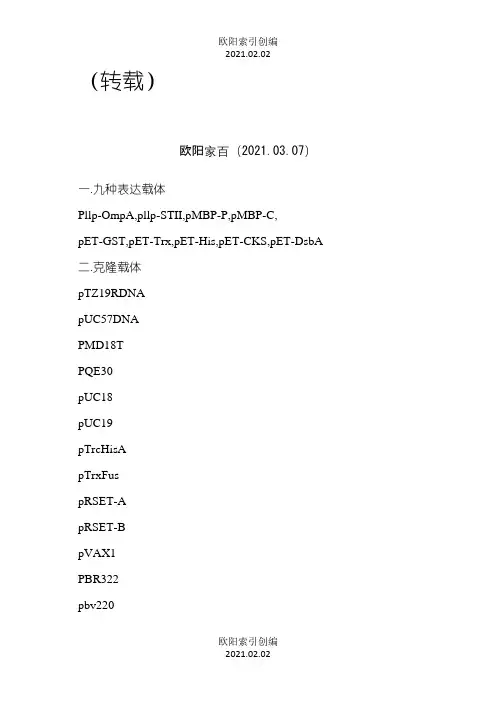 欧阳索引创编
2021.02.02

（转载）

欧阳家百（2021.03.07）

一.九种表达载体

Pllp-OmpA,pllp-STII,pMBP-P,pMBP-C,

pET-GST,pET-Trx,pET-His,pET-CKS,pET-DsbA

二.克隆载体

pTZ19RDNA

pUC57DNA

PMD18T

PQE30

pUC18

pUC19

pTrcHisA

pTrxFus

pRSET-A

pRSET-B

pVAX1

PBR322

pbv220

欧阳索引创编
2021.02.02